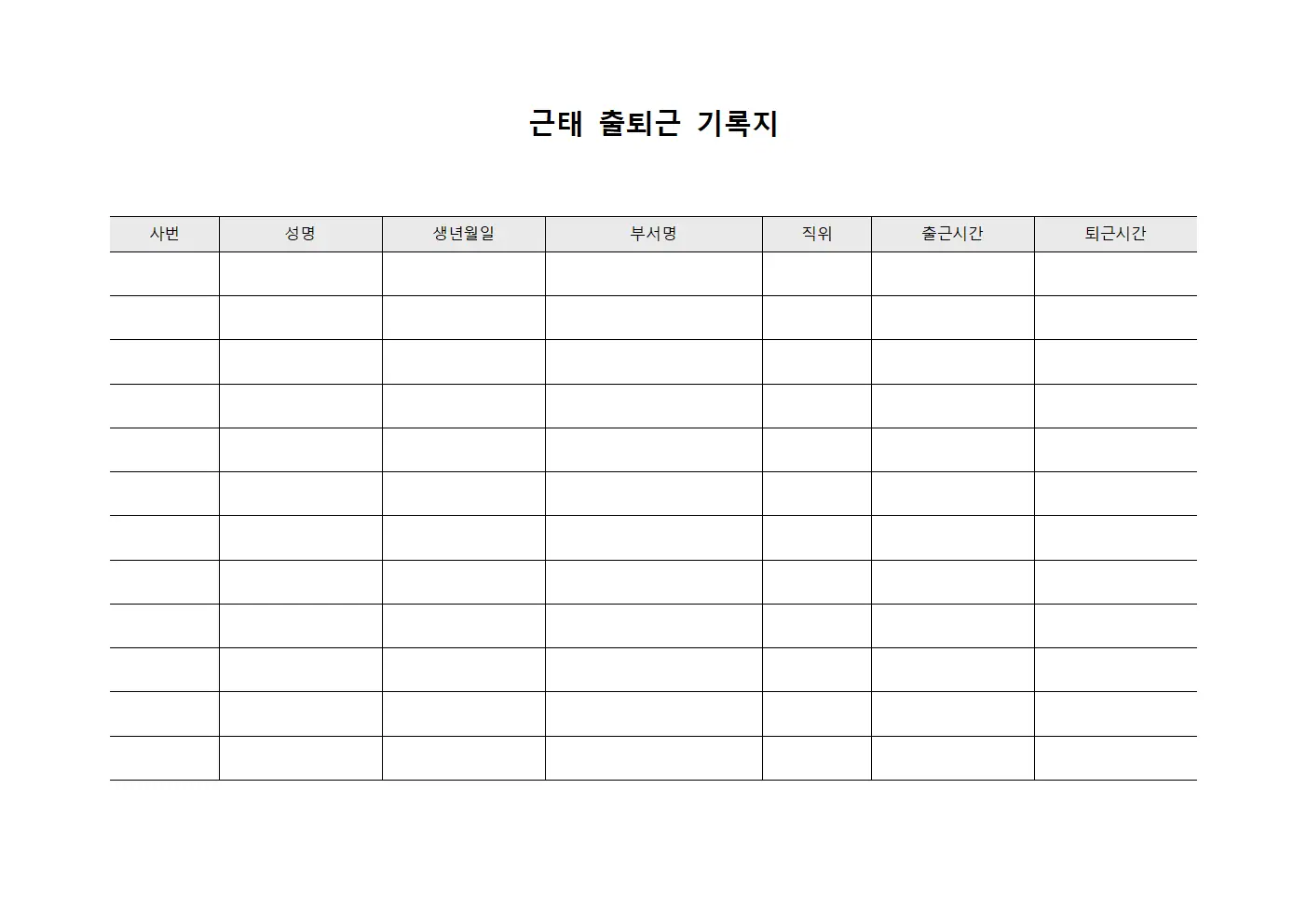 근태 출퇴근 기록지

| 사번 | 성명 | 생년월일 | 부서명 | 직위 | 출근시간 | 퇴근시간 |
|---|---|---|---|---|---|---|
| | | | | | | |
| | | | | | | |
| | | | | | | |
| | | | | | | |
| | | | | | | |
| | | | | | | |
| | | | | | | |
| | | | | | | |
| | | | | | | |
| | | | | | | |
| | | | | | | |
| | | | | | | |